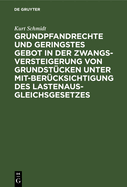 DE GRUYTER

Kurt Schmidt

GRUNDPFANDRECHTE UND GERINGSTES GEBOT IN DER ZWANGSVERSTEIGERUNG VON GRUNDSTÜCKEN UNTER MIT-BERÜCKSICHTIGUNG DES LASTENAUSGLEICHSGESETZES

DE
G